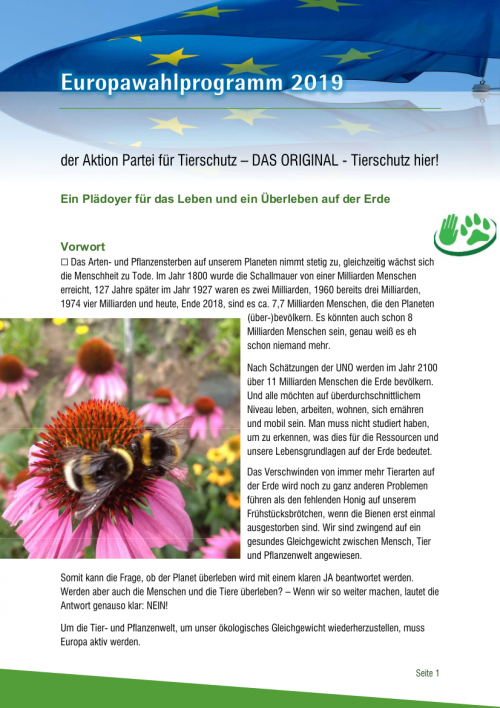 Europawahlprogramm 2019

der Aktion Partei für Tierschutz – DAS ORIGINAL - Tierschutz hier!

Ein Plädoyer für das Leben und ein Überleben auf der Erde

Vorwort

□ Das Arten- und Pflanzensterben auf unserem Planeten nimmt stetig zu, gleichzeitig wächst sich die Menschheit zu Tode. Im Jahr 1800 wurde die Schallmauer von einer Milliarden Menschen erreicht, 127 Jahre später im Jahr 1927 waren es zwei Milliarden, 1960 bereits drei Milliarden, 1974 vier Milliarden und heute, Ende 2018, sind es ca. 7,7 Milliarden Menschen, die den Planeten (über-)bevölkern. Es könnten auch schon 8 Milliarden Menschen sein, genau weiß es eh schon niemand mehr.

Nach Schätzungen der UNO werden im Jahr 2100 über 11 Milliarden Menschen die Erde bevölkern. Und alle möchten auf überdurchschnittlichem Niveau leben, arbeiten, wohnen, sich ernähren und mobil sein. Man muss nicht studiert haben, um zu erkennen, was dies für die Ressourcen und unsere Lebensgrundlagen auf der Erde bedeutet.

Das Verschwinden von immer mehr Tierarten auf der Erde wird noch zu ganz anderen Problemen führen als den fehlenden Honig auf unserem Frühstücksbrötchen, wenn die Bienen erst einmal ausgestorben sind. Wir sind zwingend auf ein gesundes Gleichgewicht zwischen Mensch, Tier und Pflanzenwelt angewiesen.

Somit kann die Frage, ob der Planet überleben wird mit einem klaren JA beantwortet werden. Werden aber auch die Menschen und die Tiere überleben? – Wenn wir so weiter machen, lautet die Antwort genauso klar: NEIN!

Um die Tier- und Pflanzenwelt, um unser ökologisches Gleichgewicht wiederherzustellen, muss Europa aktiv werden.

Seite 1